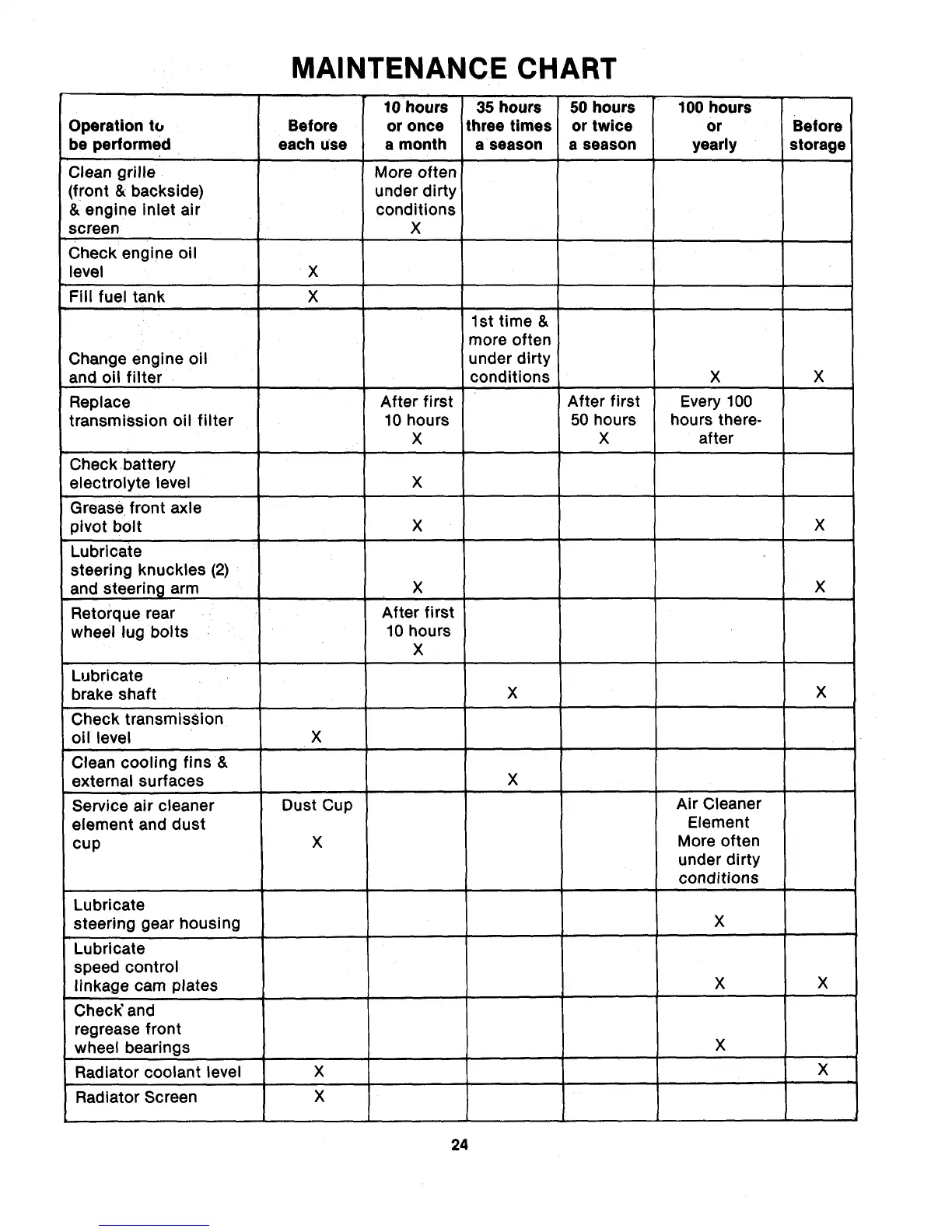 MAINTENANCE CHART

| Operation to be performed | Before each use | 10 hours or once a month | 35 hours three times a season | 50 hours or twice a season | 100 hours or yearly | Before storage |
|---|---|---|---|---|---|---|
| Clean grille (front & backside) & engine inlet air screen | | More often under dirty conditions X | | | | |
| Check engine oil level | X | | | | | |
| Fill fuel tank | X | | | | | |
| Change engine oil and oil filter | | | 1st time & more often under dirty conditions | | X | X |
| Replace transmission oil filter | | After first 10 hours X | | After first 50 hours X | Every 100 hours thereafter | |
| Check battery electrolyte level | | X | | | | |
| Grease front axle pivot bolt | | X | | | | X |
| Lubricate steering knuckles (2) and steering arm | | X | | | | X |
| Retorque rear wheel lug bolts | | After first 10 hours X | | | | |
| Lubricate brake shaft | | | X | | | X |
| Check transmission oil level | X | | | | | |
| Clean cooling fins & external surfaces | | | X | | | |
| Service air cleaner element and dust cup | Dust Cup X | | | | Air Cleaner Element More often under dirty conditions | |
| Lubricate steering gear housing | | | | | X | |
| Lubricate speed control linkage cam plates | | | | | X | X |
| Check and regrease front wheel bearings | | | | | X | |
| Radiator coolant level | X | | | | | X |
| Radiator Screen | X | | | | | |

24